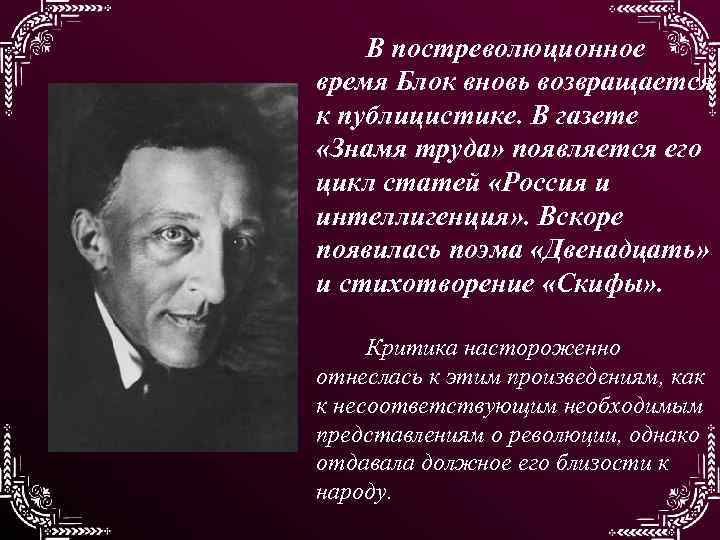 В постреволюционное время Блок вновь возвращается к публицистике. В газете «Знамя труда» появляется его цикл статей «Россия и интеллигенция». Вскоре появилась поэма «Двенадцать» и стихотворение «Скифы».

Критика настороженно отнеслась к этим произведениям, как к несоответствующим необходимым представлениям о революции, однако отдавала должное его близости к народу.